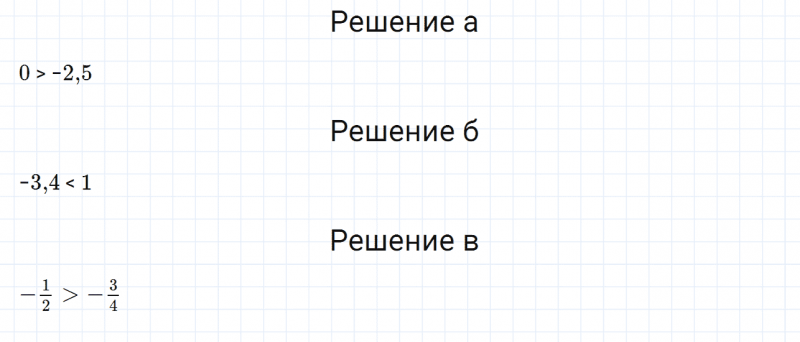 Решение а

$0 > -2,5$

Решение б

$-3,4 < 1$

Решение в

$-\frac{1}{2} > -\frac{3}{4}$